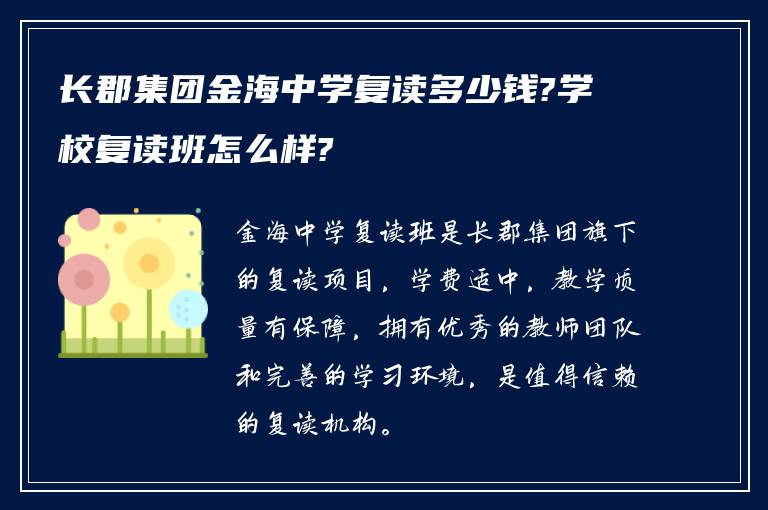 长郡集团金海中学复读多少钱?学校复读班怎么样?

金海中学复读班是长郡集团旗下的复读项目，学费适中，教学质量有保障，拥有优秀的教师团队和完善的学习环境，是值得信赖的复读机构。